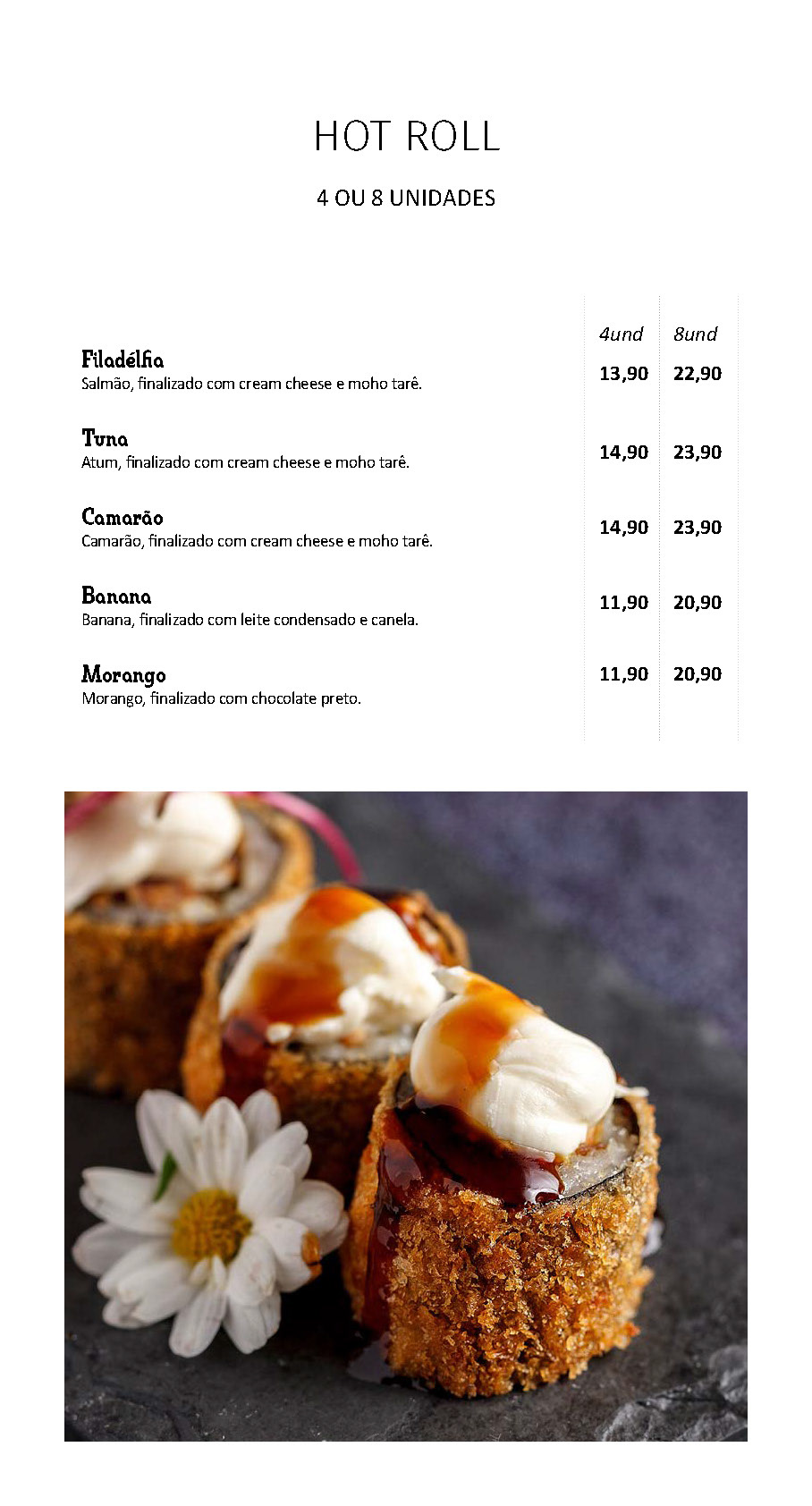 HOT ROLL

4 OU 8 UNIDADES

4und 8und

Filadélfia
Salmão, finalizado com cream cheese e moho tarê.
13,90 22,90

Tuna
Atum, finalizado com cream cheese e moho tarê.
14,90 23,90

Camarão
Camarão, finalizado com cream cheese e moho tarê.
14,90 23,90

Banana
Banana, finalizado com leite condensado e canela.
11,90 20,90

Morango
Morango, finalizado com chocolate preto.
11,90 20,90